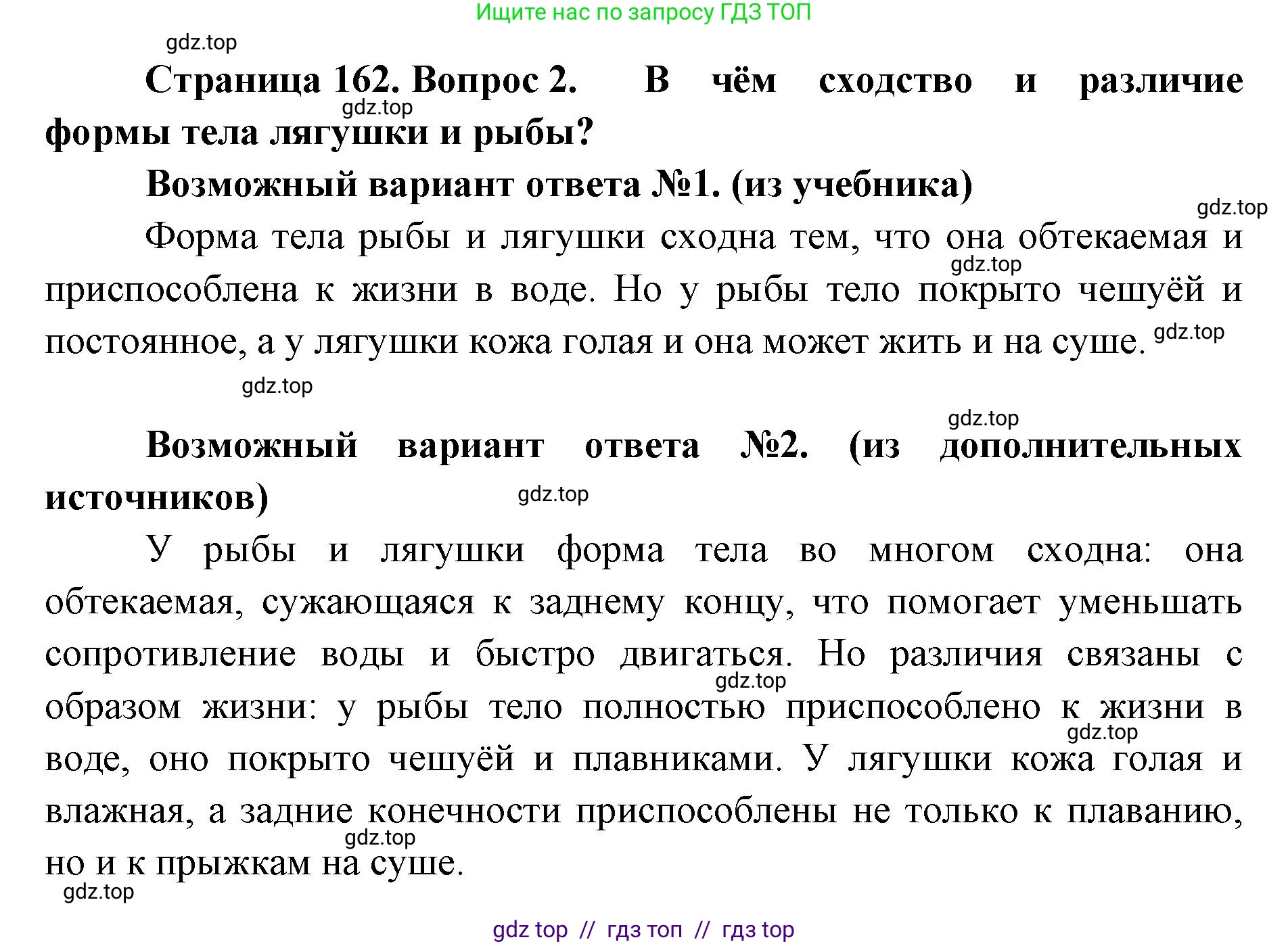 Ищите нас по запросу ГДЗ ТОП

gdz.top

Страница 162. Вопрос 2. В чём сходство и различие формы тела лягушки и рыбы?

gdz.top

Возможный вариант ответа №1. (из учебника)

gdz.top

Форма тела рыбы и лягушки сходна тем, что она обтекаемая и приспособлена к жизни в воде. Но у рыбы тело покрыто чешуёй и постоянное, а у лягушки кожа голая и она может жить и на суше.

gdz.top

gdz.top

gdz.top

gdz.top

Возможный вариант ответа №2. (из дополнительных источников)

gdz.top

У рыбы и лягушки форма тела во многом сходна: она обтекаемая, сужающаяся к заднему концу, что помогает уменьшать сопротивление воды и быстро двигаться. Но различия связаны с образом жизни: у рыбы тело полностью приспособлено к жизни в воде, оно покрыто чешуёй и плавниками. У лягушки кожа голая и влажная, а задние конечности приспособлены не только к плаванию, но и к прыжкам на суше.

gdz.top

gdz.top

gdz.top

gdz.top

gdz top // гдз топ // гдз top